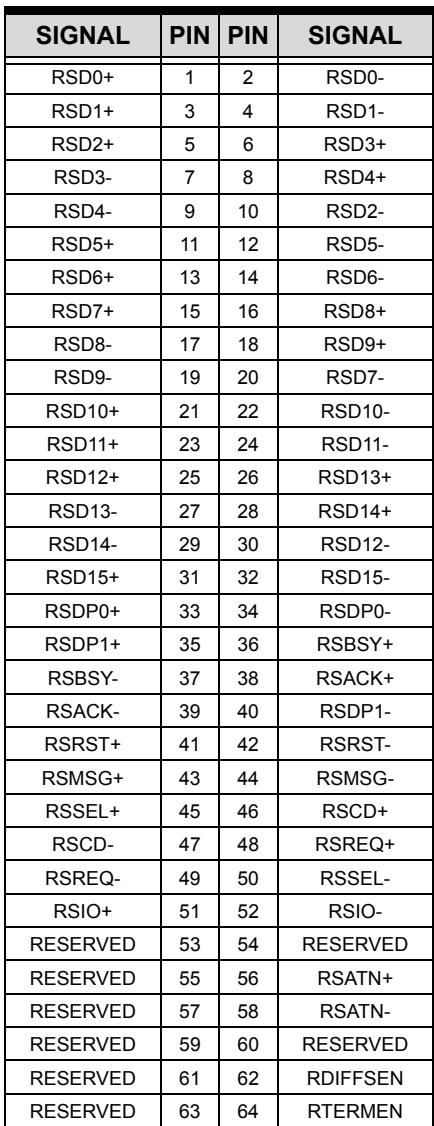 | SIGNAL | PIN | PIN | SIGNAL |
|---|---|---|---|
| RSD0+ | 1 | 2 | RSD0- |
| RSD1+ | 3 | 4 | RSD1- |
| RSD2+ | 5 | 6 | RSD3+ |
| RSD3- | 7 | 8 | RSD4+ |
| RSD4- | 9 | 10 | RSD2- |
| RSD5+ | 11 | 12 | RSD5- |
| RSD6+ | 13 | 14 | RSD6- |
| RSD7+ | 15 | 16 | RSD8+ |
| RSD8- | 17 | 18 | RSD9+ |
| RSD9- | 19 | 20 | RSD7- |
| RSD10+ | 21 | 22 | RSD10- |
| RSD11+ | 23 | 24 | RSD11- |
| RSD12+ | 25 | 26 | RSD13+ |
| RSD13- | 27 | 28 | RSD14+ |
| RSD14- | 29 | 30 | RSD12- |
| RSD15+ | 31 | 32 | RSD15- |
| RSDP0+ | 33 | 34 | RSDP0- |
| RSDP1+ | 35 | 36 | RSBSY+ |
| RSBSY- | 37 | 38 | RSACK+ |
| RSACK- | 39 | 40 | RSDP1- |
| RSRST+ | 41 | 42 | RSRST- |
| RSMSG+ | 43 | 44 | RSMSG- |
| RSSEL+ | 45 | 46 | RSCD+ |
| RSCD- | 47 | 48 | RSREQ+ |
| RSREQ- | 49 | 50 | RSSEL- |
| RSIO+ | 51 | 52 | RSIO- |
| RESERVED | 53 | 54 | RESERVED |
| RESERVED | 55 | 56 | RSATN+ |
| RESERVED | 57 | 58 | RSATN- |
| RESERVED | 59 | 60 | RESERVED |
| RESERVED | 61 | 62 | RDIFFSEN |
| RESERVED | 63 | 64 | RTERMEN |